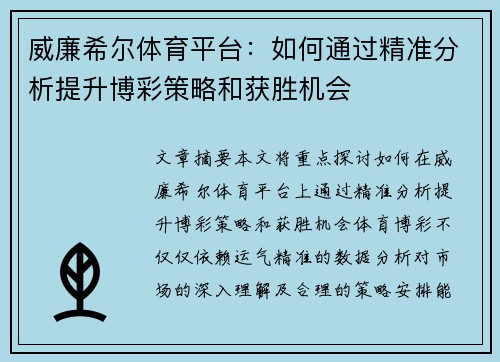 威廉希尔体育平台：如何通过精准分析提升博彩策略和获胜机会

文章摘要本文将重点探讨如何在威廉希尔体育平台上通过精准分析提升博彩策略和获胜机会体育博彩不仅仅依赖运气精准的数据分析对市场的深入理解及合理的策略安排能